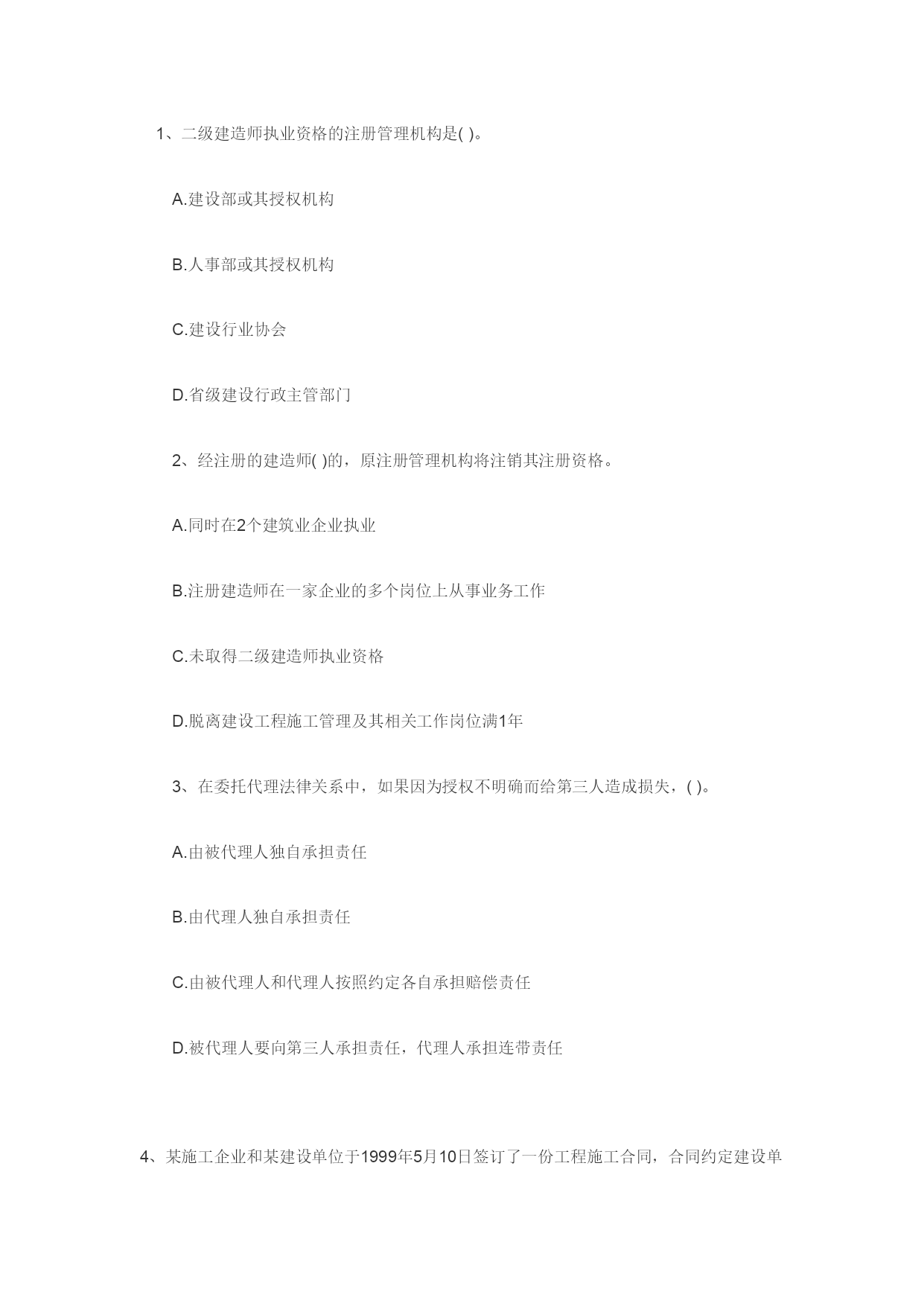 1、二级建造师执业资格的注册管理机构是( )。

A.建设部或其授权机构

B.人事部或其授权机构

C.建设行业协会

D.省级建设行政主管部门

2、经注册的建造师( )的，原注册管理机构将注销其注册资格。

A.同时在2个建筑业企业执业

B.注册建造师在一家企业的多个岗位上从事业务工作

C.未取得二级建造师执业资格

D.脱离建设工程施工管理及其相关工作岗位满1年

3、在委托代理法律关系中，如果因为授权不明确而给第三人造成损失，( )。

A.由被代理人独自承担责任

B.由代理人独自承担责任

C.由被代理人和代理人按照约定各自承担赔偿责任

D.被代理人要向第三人承担责任，代理人承担连带责任

4、某施工企业和某建设单位于1999年5月10日签订了一份工程施工合同，合同约定建设单